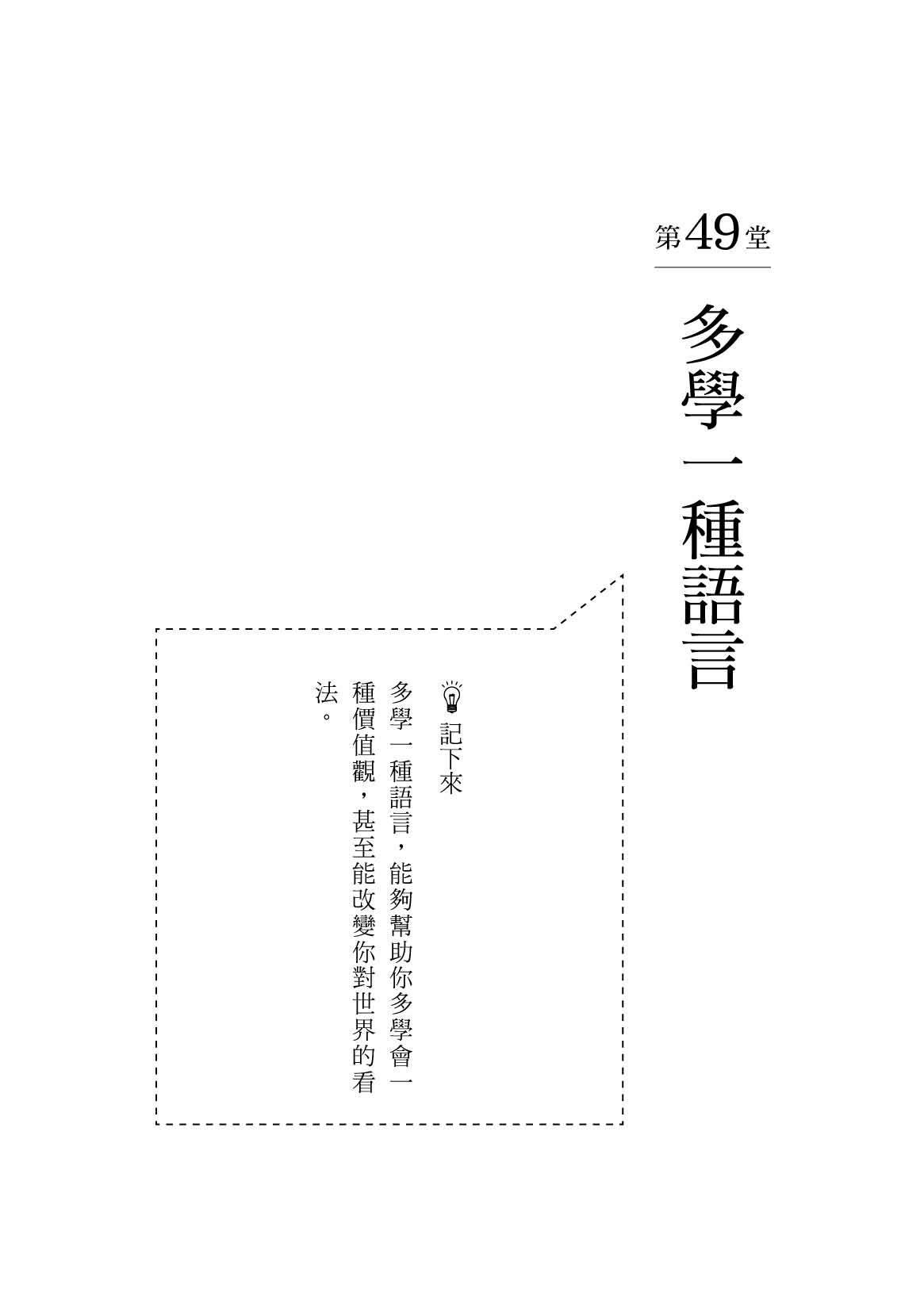 第49堂

多學一種語言

記下來

多學一種語言，能夠幫助你多學會一種價值觀，甚至能改變你對世界的看法。